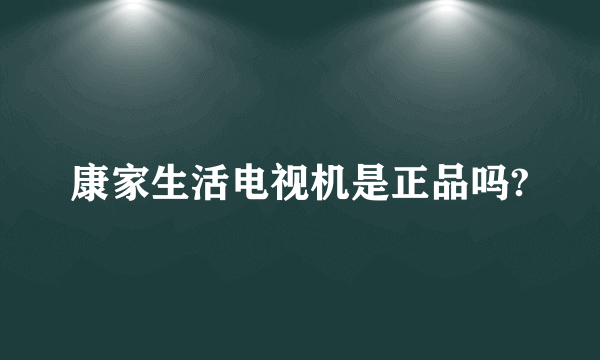 康家生活电视机是正品吗?